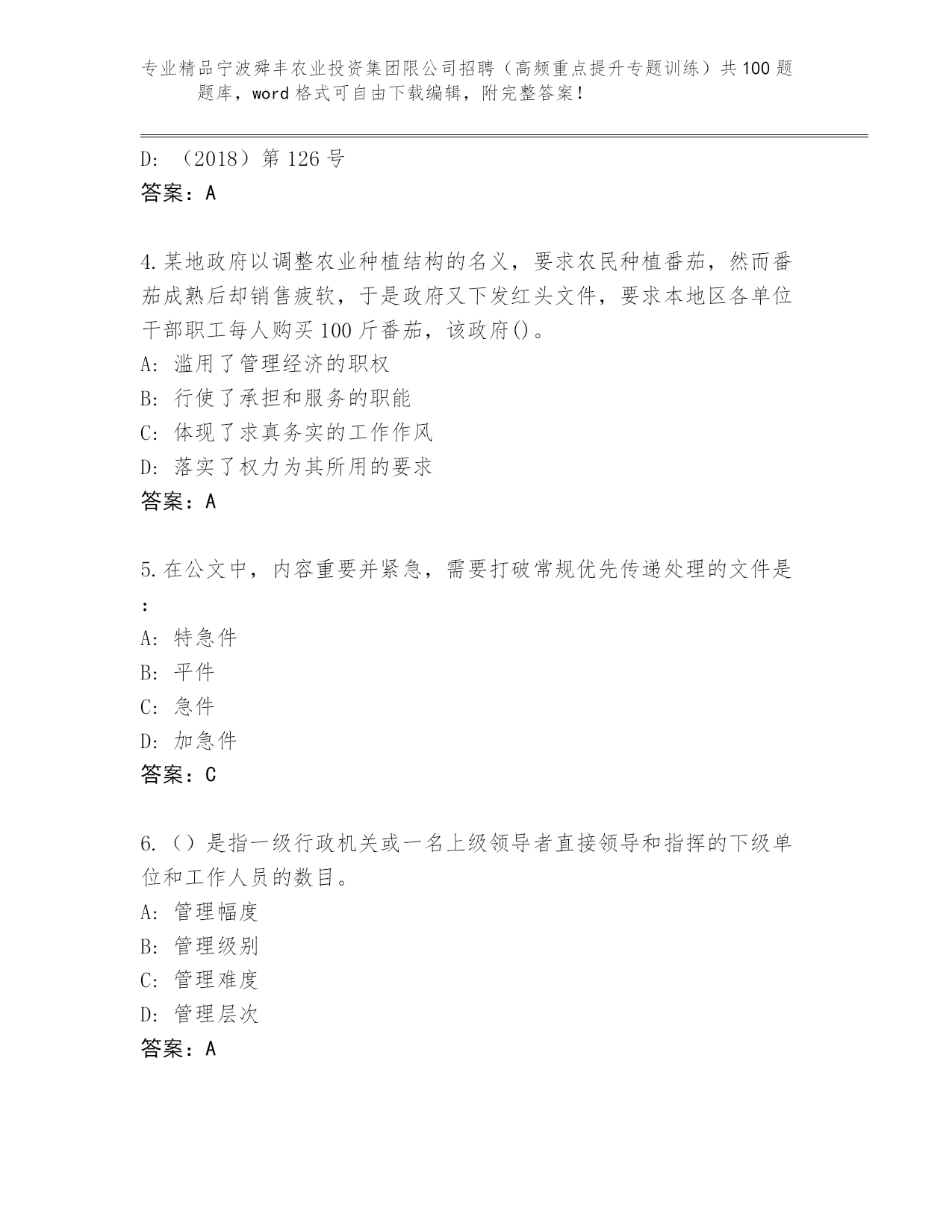 专业精品宁波舜丰农业投资集团限公司招聘（高频重点提升专题训练）共100题题库，word格式可自由下载编辑，附完整答案！

D: （2018）第126号
答案：A

4.某地政府以调整农业种植结构的名义，要求农民种植番茄，然而番茄成熟后却销售疲软，于是政府又下发红头文件，要求本地区各单位干部职工每人购买100斤番茄，该政府()。
A: 滥用了管理经济的职权
B: 行使了承担和服务的职能
C: 体现了求真务实的工作作风
D: 落实了权力为其所用的要求
答案：A

5.在公文中，内容重要并紧急，需要打破常规优先传递处理的文件是：
A: 特急件
B: 平件
C: 急件
D: 加急件
答案：C

6.（）是指一级行政机关或一名上级领导者直接领导和指挥的下级单位和工作人员的数目。
A: 管理幅度
B: 管理级别
C: 管理难度
D: 管理层次
答案：A